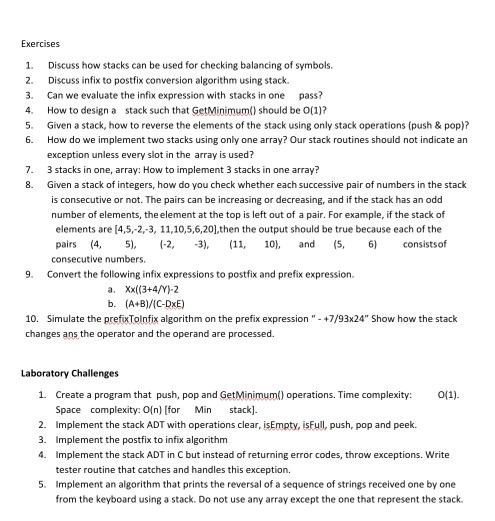 Exercises

1. Discuss how stacks can be used for checking balancing of symbols.
2. Discuss infix to postfix conversion algorithm using stack.
3. Can we evaluate the infix expression with stacks in one pass?
4. How to design a stack such that GetMinimum() should be O(1)?
5. Given a stack, how to reverse the elements of the stack using only stack operations (push & pop)?
6. How do we implement two stacks using only one array? Our stack routines should not indicate an exception unless every slot in the array is used?
7. 3 stacks in one, array: How to implement 3 stacks in one array?
8. Given a stack of integers, how do you check whether each successive pair of numbers in the stack is consecutive or not. The pairs can be increasing or decreasing, and if the stack has an odd number of elements, the element at the top is left out of a pair. For example, if the stack of elements are [4,5,-2,-3, 11,10,5,6,20],then the output should be true because each of the pairs (4, 5), (-2, -3), (11, 10), and (5, 6) consistsof consecutive numbers.
9. Convert the following infix expressions to postfix and prefix expression.
a. Xx((3+4/Y)-2
b. (A+B)/(C-DxE)
10. Simulate the prefixToInfix algorithm on the prefix expression " - +7/93x24" Show how the stack changes ans the operator and the operand are processed.

Laboratory Challenges

1. Create a program that push, pop and GetMinimum() operations. Time complexity: O(1). Space complexity: O(n) [for Min stack].
2. Implement the stack ADT with operations clear, isEmpty, isFull, push, pop and peek.
3. Implement the postfix to infix algorithm
4. Implement the stack ADT in C but instead of returning error codes, throw exceptions. Write tester routine that catches and handles this exception.
5. Implement an algorithm that prints the reversal of a sequence of strings received one by one from the keyboard using a stack. Do not use any array except the one that represent the stack.